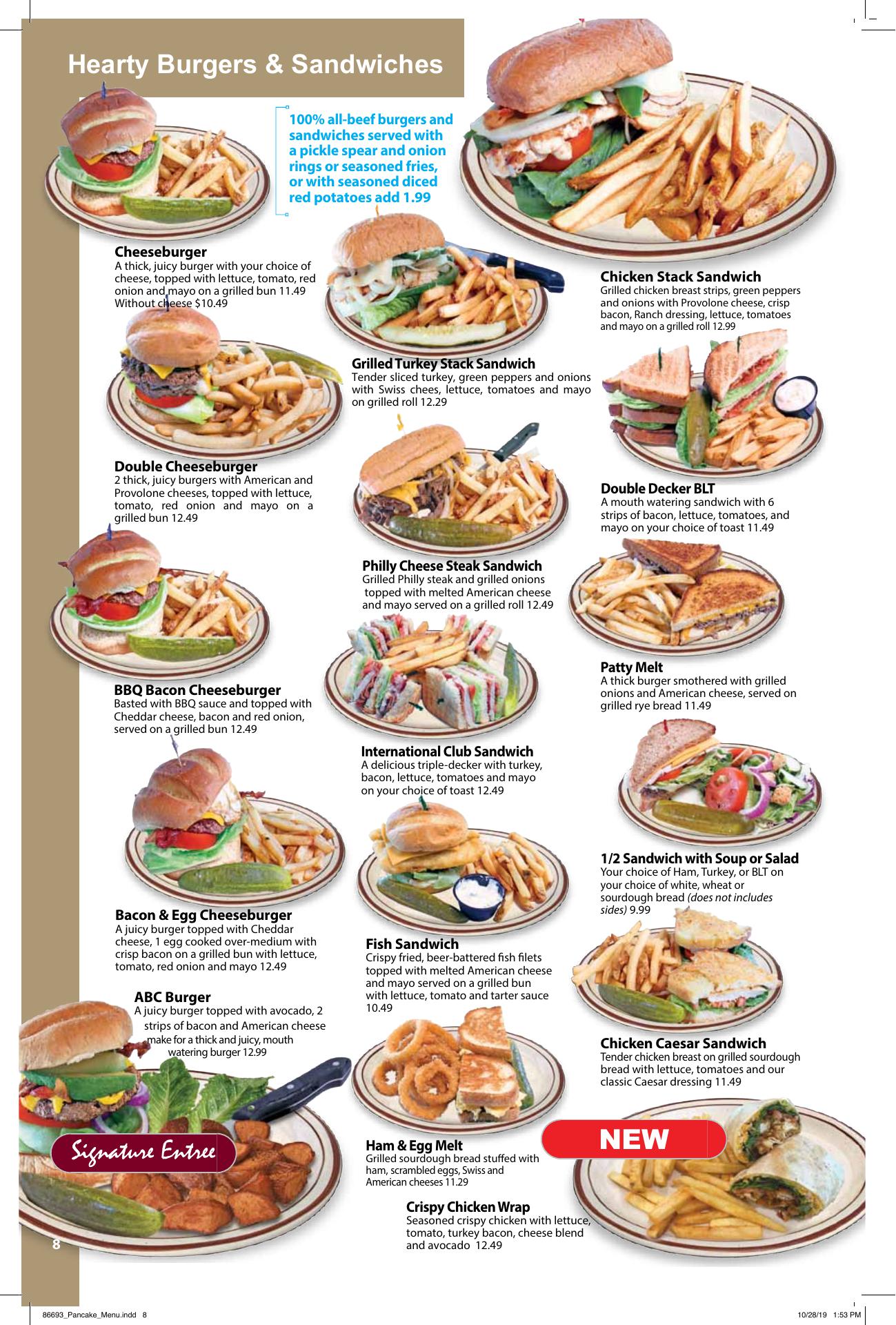 Hearty Burgers & Sandwiches

100% all-beef burgers and sandwiches served with a pickle spear and onion rings or seasoned fries, or with seasoned diced red potatoes add 1.99

Cheeseburger
A thick, juicy burger with your choice of cheese, topped with lettuce, tomato, red onion and mayo on a grilled bun 11.49
Without cheese $10.49

Double Cheeseburger
2 thick, juicy burgers with American and Provolone cheeses, topped with lettuce, tomato, red onion and mayo on a grilled bun 12.49

BBQ Bacon Cheeseburger
Basted with BBQ sauce and topped with Cheddar cheese, bacon and red onion, served on a grilled bun 12.49

Bacon & Egg Cheeseburger
A juicy burger topped with Cheddar cheese, 1 egg cooked over-medium with crisp bacon on a grilled bun with lettuce, tomato, red onion and mayo 12.49

ABC Burger
A juicy burger topped with avocado, 2 strips of bacon and American cheese make for a thick and juicy, mouth watering burger 12.99

Signature Entree

Grilled Turkey Stack Sandwich
Tender sliced turkey, green peppers and onions with Swiss chees, lettuce, tomatoes and mayo on grilled roll 12.29

Philly Cheese Steak Sandwich
Grilled Philly steak and grilled onions topped with melted American cheese and mayo served on a grilled roll 12.49

International Club Sandwich
A delicious triple-decker with turkey, bacon, lettuce, tomatoes and mayo on your choice of toast 12.49

Fish Sandwich
Crispy fried, beer-battered fish filets topped with melted American cheese and mayo served on a grilled bun with lettuce, tomato and tarter sauce 10.49

Ham & Egg Melt
Grilled sourdough bread stuffed with ham, scrambled eggs, Swiss and American cheeses 11.29

Crispy Chicken Wrap
Seasoned crispy chicken with lettuce, tomato, turkey bacon, cheese blend and avocado 12.49

Chicken Stack Sandwich
Grilled chicken breast strips, green peppers and onions with Provolone cheese, crisp bacon, Ranch dressing, lettuce, tomatoes and mayo on a grilled roll 12.99

Double Decker BLT
A mouth watering sandwich with 6 strips of bacon, lettuce, tomatoes, and mayo on your choice of toast 11.49

Patty Melt
A thick burger smothered with grilled onions and American cheese, served on grilled rye bread 11.49

1/2 Sandwich with Soup or Salad
Your choice of Ham, Turkey, or BLT on your choice of white, wheat or sourdough bread (does not includes sides) 9.99

Chicken Caesar Sandwich
Tender chicken breast on grilled sourdough bread with lettuce, tomatoes and our classic Caesar dressing 11.49

NEW

8

86693_Pancake_Menu.indd 8
10/28/19 1:53 PM